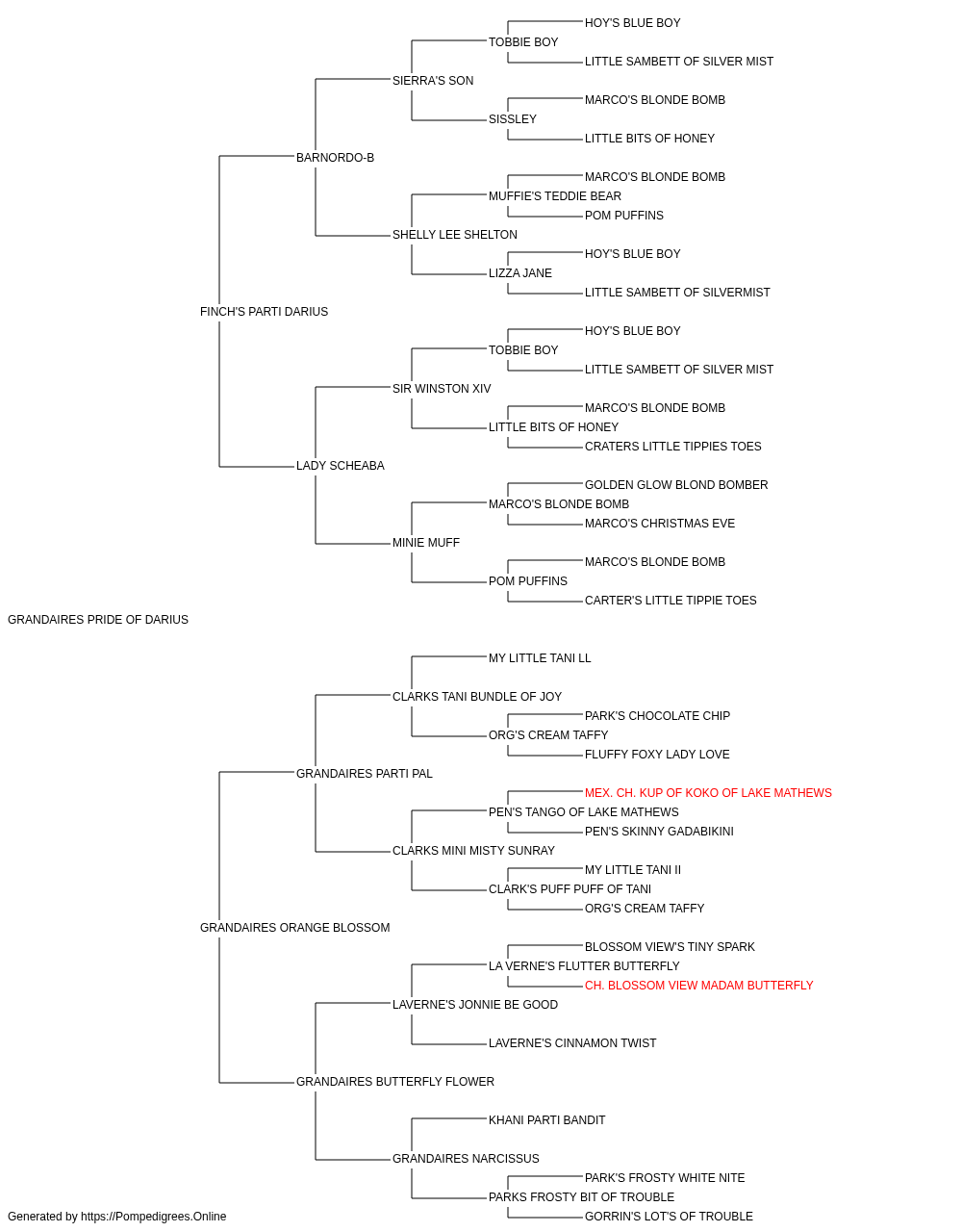 HOY'S BLUE BOY
TOBBIE BOY
LITTLE SAMBETT OF SILVER MIST
SIERRA'S SON
MARCO'S BLONDE BOMB
SISSLEY
LITTLE BITS OF HONEY
BARNORDO-B
MARCO'S BLONDE BOMB
MUFFIE'S TEDDIE BEAR
POM PUFFINS
SHELLY LEE SHELTON
HOY'S BLUE BOY
LIZZA JANE
LITTLE SAMBETT OF SILVERMIST
FINCH'S PARTI DARIUS
HOY'S BLUE BOY
TOBBIE BOY
LITTLE SAMBETT OF SILVER MIST
SIR WINSTON XIV
MARCO'S BLONDE BOMB
LITTLE BITS OF HONEY
CRATERS LITTLE TIPPIES TOES
LADY SCHEABA
GOLDEN GLOW BLOND BOMBER
MARCO'S BLONDE BOMB
MARCO'S CHRISTMAS EVE
MINIE MUFF
MARCO'S BLONDE BOMB
POM PUFFINS
CARTER'S LITTLE TIPPIE TOES
GRANDAIRES PRIDE OF DARIUS
MY LITTLE TANI LL
CLARKS TANI BUNDLE OF JOY
PARK'S CHOCOLATE CHIP
ORG'S CREAM TAFFY
FLUFFY FOXY LADY LOVE
GRANDAIRES PARTI PAL
MEX. CH. KUP OF KOKO OF LAKE MATHEWS
PEN'S TANGO OF LAKE MATHEWS
PEN'S SKINNY GADABIKINI
CLARKS MINI MISTY SUNRAY
MY LITTLE TANI II
CLARK'S PUFF PUFF OF TANI
ORG'S CREAM TAFFY
GRANDAIRES ORANGE BLOSSOM
BLOSSOM VIEW'S TINY SPARK
LA VERNE'S FLUTTER BUTTERFLY
CH. BLOSSOM VIEW MADAM BUTTERFLY
LAVERNE'S JONNIE BE GOOD
LAVERNE'S CINNAMON TWIST
GRANDAIRES BUTTERFLY FLOWER
KHANI PARTI BANDIT
GRANDAIRES NARCISSUS
PARK'S FROSTY WHITE NITE
PARKS FROSTY BIT OF TROUBLE
GORRIN'S LOT'S OF TROUBLE
Generated by https://Pompedigrees.Online